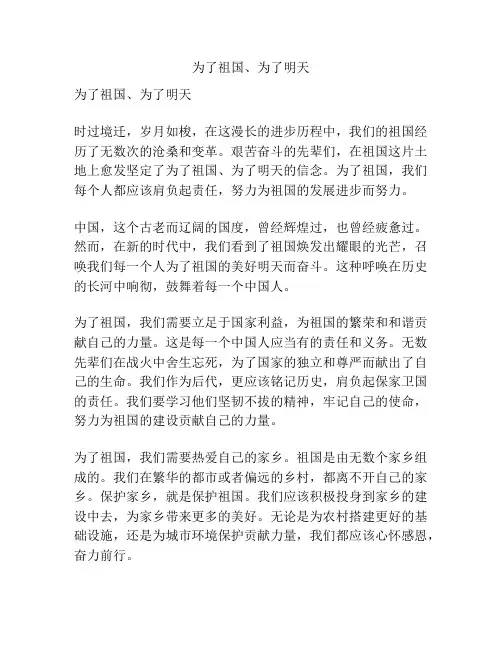 为了祖国、为了明天

为了祖国、为了明天

时过境迁，岁月如梭，在这漫长的进步历程中，我们的祖国经历了无数次的沧桑和变革。艰苦奋斗的先辈们，在祖国这片土地上愈发坚定了为了祖国、为了明天的信念。为了祖国，我们每个人都应该肩负起责任，努力为祖国的发展进步而努力。

中国，这个古老而辽阔的国度，曾经辉煌过，也曾经疲惫过。然而，在新的时代中，我们看到了祖国焕发出耀眼的光芒，召唤我们每一个人为了祖国的美好明天而奋斗。这种呼唤在历史的长河中响彻，鼓舞着每一个中国人。

为了祖国，我们需要立足于国家利益，为祖国的繁荣和和谐贡献自己的力量。这是每一个中国人应当有的责任和义务。无数先辈们在战火中舍生忘死，为了国家的独立和尊严而献出了自己的生命。我们作为后代，更应该铭记历史，肩负起保家卫国的责任。我们要学习他们坚韧不拔的精神，牢记自己的使命，努力为祖国的建设贡献自己的力量。

为了祖国，我们需要热爱自己的家乡。祖国是由无数个家乡组成的。我们在繁华的都市或者偏远的乡村，都离不开自己的家乡。保护家乡，就是保护祖国。我们应该积极投身到家乡的建设中去，为家乡带来更多的美好。无论是为农村搭建更好的基础设施，还是为城市环境保护贡献力量，我们都应该心怀感恩，奋力前行。